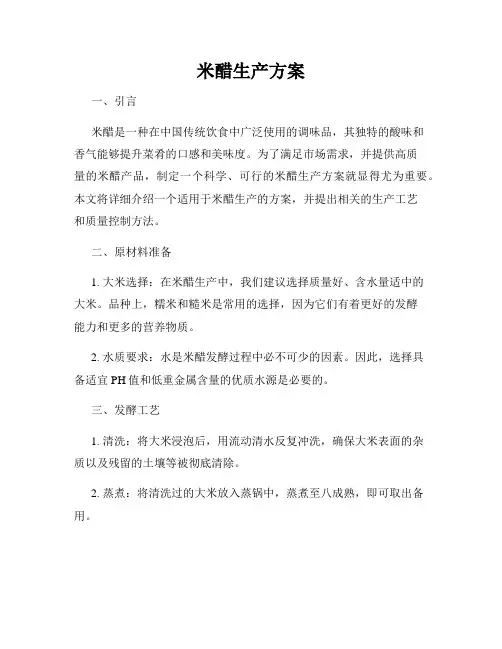 米醋生产方案

一、引言

米醋是一种在中国传统饮食中广泛使用的调味品，其独特的酸味和香气能够提升菜肴的口感和美味度。为了满足市场需求，并提供高质量的米醋产品，制定一个科学、可行的米醋生产方案就显得尤为重要。本文将详细介绍一个适用于米醋生产的方案，并提出相关的生产工艺和质量控制方法。

二、原材料准备

1. 大米选择：在米醋生产中，我们建议选择质量好、含水量适中的大米。品种上，糯米和糙米是常用的选择，因为它们有着更好的发酵能力和更多的营养物质。

2. 水质要求：水是米醋发酵过程中必不可少的因素。因此，选择具备适宜 PH 值和低重金属含量的优质水源是必要的。

三、发酵工艺

1. 清洗：将大米浸泡后，用流动清水反复冲洗，确保大米表面的杂质以及残留的土壤等被彻底清除。

2. 蒸煮：将清洗过的大米放入蒸锅中，蒸煮至八成熟，即可取出备用。